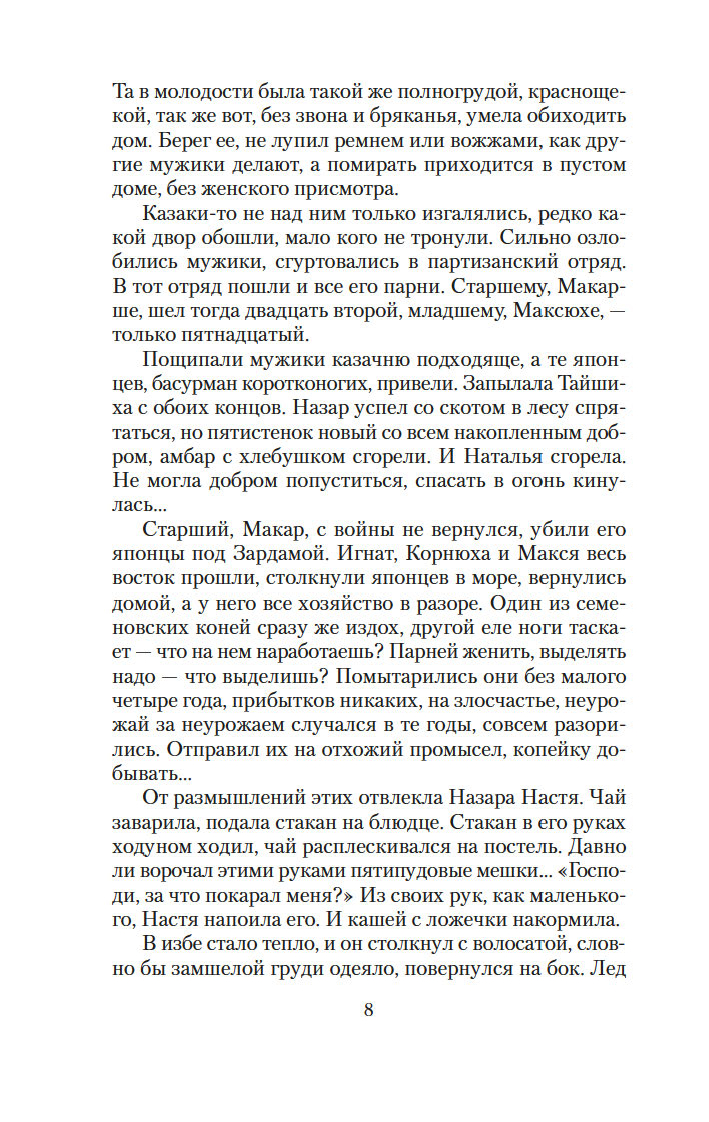 Та в молодости была такой же полногрудой, краснощекой, так же вот, без звона и бряканья, умела обиходить дом. Берег ее, не лупил ремнем или вожжами, как другие мужики делают, а помирать приходится в пустом доме, без женского присмотра.

Казаки-то не над ним только изгалялись, редко какой двор обошли, мало кого не тронули. Сильно озлобились мужики, сгуртовались в партизанский отряд. В тот отряд пошли и все его парни. Старшему, Макарше, шел тогда двадцать второй, младшему, Максюхе, — только пятнадцатый.

Пощипали мужики казачню подходяще, а те японцев, басурман коротконогих, привели. Запылала Тайшиха с обоих концов. Назар успел со скотом в лесу спрятаться, но пятистенок новый со всем накопленным добром, амбар с хлебушком сгорели. И Наталья сгорела. Не могла добром попуститься, спасать в огонь кинулась...

Старший, Макар, с войны не вернулся, убили его японцы под Зардамой. Игнат, Корнюха и Макся весь восток прошли, столкнули японцев в море, вернулись домой, а у него все хозяйство в разоре. Один из семеновских коней сразу же издох, другой еле ноги таскает — что на нем наработаешь? Парней женить, выделять надо — что выделишь? Помытарились они без малого четыре года, прибытков никаких, на злосчастье, неурожай за неурожаем случался в те годы, совсем разорились. Отправил их на отхожий промысел, копейку добывать...

От размышлений этих отвлекла Назара Настя. Чай заварила, подала стакан на блюдце. Стакан в его руках ходуном ходил, чай расплескивался на постель. Давно ли ворочал этими руками пятипудовые мешки... «Господи, за что покарал меня?» Из своих рук, как маленького, Настя напоила его. И кашей с ложечки накормила.

В избе стало тепло, и он столкнул с волосатой, словно бы замшелой груди одеяло, повернулся на бок. Лед

8